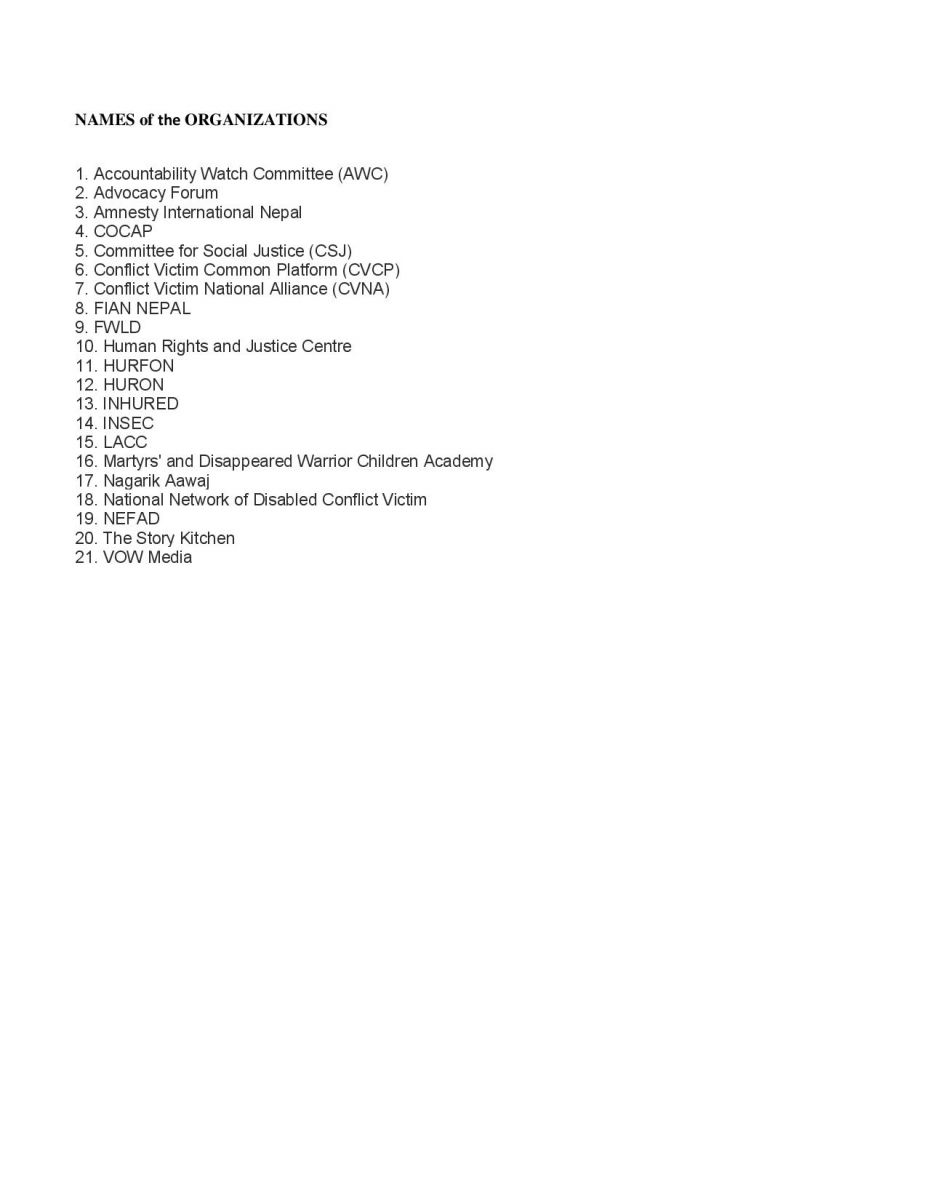 NAMES of the ORGANIZATIONS

1. Accountability Watch Committee (AWC)
2. Advocacy Forum
3. Amnesty International Nepal
4. COCAP
5. Committee for Social Justice (CSJ)
6. Conflict Victim Common Platform (CVCP)
7. Conflict Victim National Alliance (CVNA)
8. FIAN NEPAL
9. FWLD
10. Human Rights and Justice Centre
11. HURFON
12. HURON
13. INHURED
14. INSEC
15. LACC
16. Martyrs' and Disappeared Warrior Children Academy
17. Nagarik Aawaj
18. National Network of Disabled Conflict Victim
19. NEFAD
20. The Story Kitchen
21. VOW Media